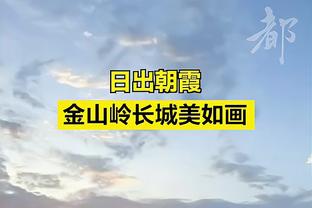 都

日出朝霞

金山岭长城美如画